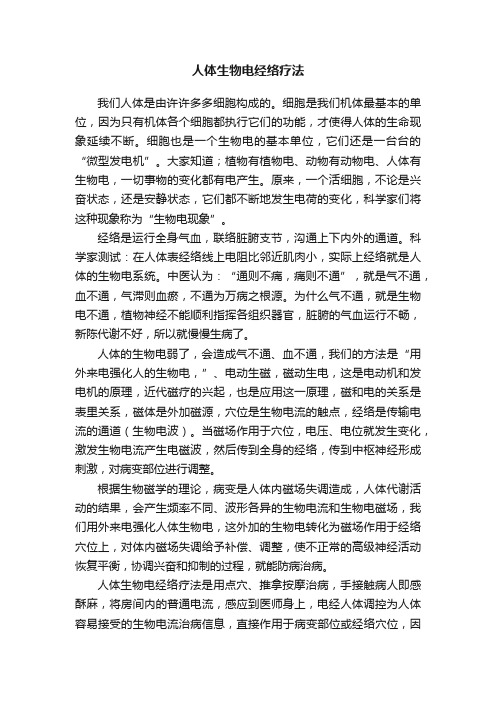 人体生物电经络疗法

我们人体是由许许多多细胞构成的。细胞是我们机体最基本的单位，因为只有机体各个细胞都执行它们的功能，才使得人体的生命现象延续不断。细胞也是一个生物电的基本单位，它们还是一台台的“微型发电机”。大家知道；植物有植物电、动物有动物电、人体有生物电，一切事物的变化都有电产生。原来，一个活细胞，不论是兴奋状态，还是安静状态，它们都不断地发生电荷的变化，科学家们将这种现象称为“生物电现象”。

经络是运行全身气血，联络脏腑支节，沟通上下内外的通道。科学家测试：在人体表经络线上电阻比邻近肌肉小，实际上经络就是人体的生物电系统。中医认为：“通则不痛，痛则不通”，就是气不通，血不通，气滞则血瘀，不通为万病之根源。为什么气不通，就是生物电不通，植物神经不能顺利指挥各组织器官，脏腑的气血运行不畅，新陈代谢不好，所以就慢慢生病了。

人体的生物电弱了，会造成气不通、血不通，我们的方法是“用外来电强化人的生物电，”、电动生磁，磁动生电，这是电动机和发电机的原理，近代磁疗的兴起，也是应用这一原理，磁和电的关系是表里关系，磁体是外加磁源，穴位是生物电流的触点，经络是传输电流的通道（生物电波）。当磁场作用于穴位，电压、电位就发生变化，激发生物电流产生电磁波，然后传到全身的经络，传到中枢神经形成刺激，对病变部位进行调整。

根据生物磁学的理论，病变是人体内磁场失调造成，人体代谢活动的结果，会产生频率不同、波形各异的生物电流和生物电磁场，我们用外来电强化人体生物电，这外加的生物电转化为磁场作用于经络穴位上，对体内磁场失调给予补偿、调整，使不正常的高级神经活动恢复平衡，协调兴奋和抑制的过程，就能防病治病。

人体生物电经络疗法是用点穴、推拿按摩治病，手接触病人即感酥麻，将房间内的普通电流，感应到医师身上，电经人体调控为人体容易接受的生物电流治病信息，直接作用于病变部位或经络穴位，因